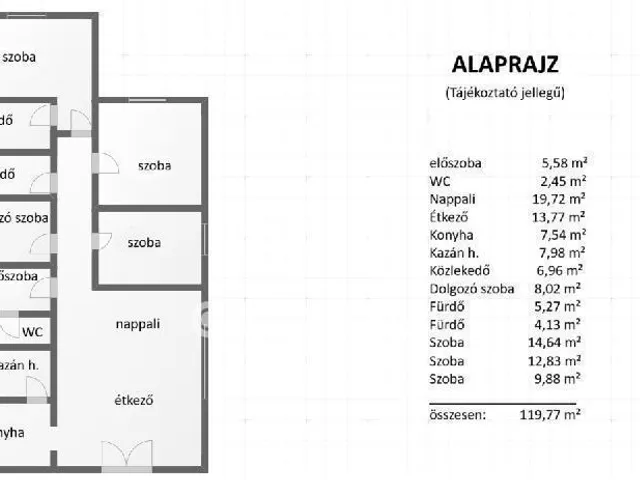 szoba

dő

szoba

dő

zó szoba

szoba

őszoba

WC

nappali

azán h.

étkező

nyha

ALAPRAJZ

(Tájékoztató jellegű)

| | |
|---|---|
| előszoba | 5,58 m² |
| WC | 2,45 m² |
| Nappali | 19,72 m² |
| Étkező | 13,77 m² |
| Konyha | 7,54 m² |
| Kazán h. | 7,98 m² |
| Közlekedő | 6,96 m² |
| Dolgozó szoba | 8,02 m² |
| Fürdő | 5,27 m² |
| Fürdő | 4,13 m² |
| Szoba | 14,64 m² |
| Szoba | 12,83 m² |
| Szoba | 9,88 m² |
| összesen: | 119,77 m² |